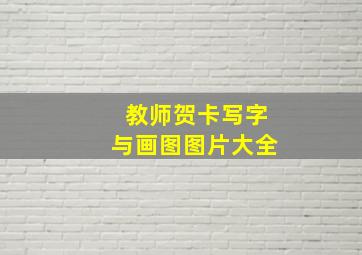 教师贺卡写字
与画图图片大全